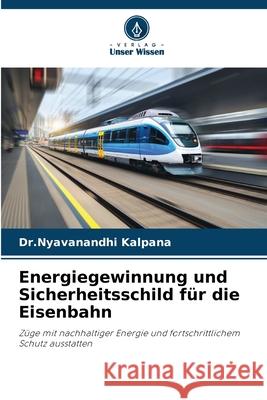 VERLAG
Unser Wissen

Dr.Nyavanandhi Kalpana

Energiegewinnung und Sicherheitsschild für die Eisenbahn

Züge mit nachhaltiger Energie und fortschrittlichem Schutz ausstatten

Kraina Książek